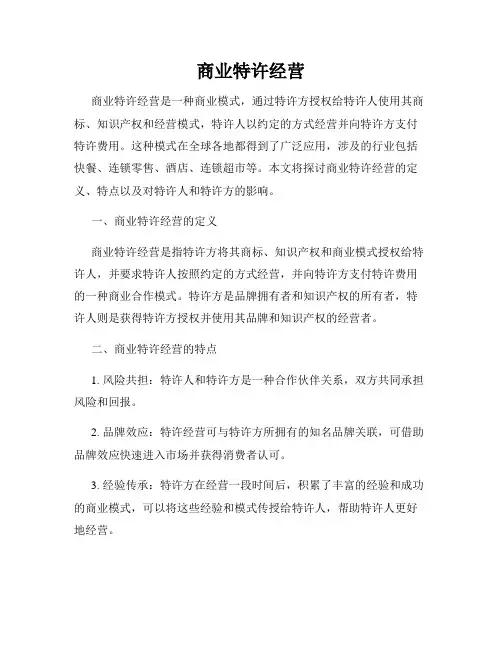 商业特许经营

商业特许经营是一种商业模式，通过特许方授权给特许人使用其商标、知识产权和经营模式，特许人以约定的方式经营并向特许方支付特许费用。这种模式在全球各地都得到了广泛应用，涉及的行业包括快餐、连锁零售、酒店、连锁超市等。本文将探讨商业特许经营的定义、特点以及对特许人和特许方的影响。

一、商业特许经营的定义

商业特许经营是指特许方将其商标、知识产权和商业模式授权给特许人，并要求特许人按照约定的方式经营，并向特许方支付特许费用的一种商业合作模式。特许方是品牌拥有者和知识产权的所有者，特许人则是获得特许方授权并使用其品牌和知识产权的经营者。

二、商业特许经营的特点

1. 风险共担：特许人和特许方是一种合作伙伴关系，双方共同承担风险和回报。

2. 品牌效应：特许经营可与特许方所拥有的知名品牌关联，可借助品牌效应快速进入市场并获得消费者认可。

3. 经验传承：特许方在经营一段时间后，积累了丰富的经验和成功的商业模式，可以将这些经验和模式传授给特许人，帮助特许人更好地经营。